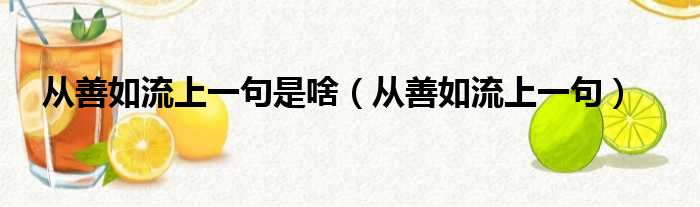 从善如流上一句是啥（从善如流上一句）